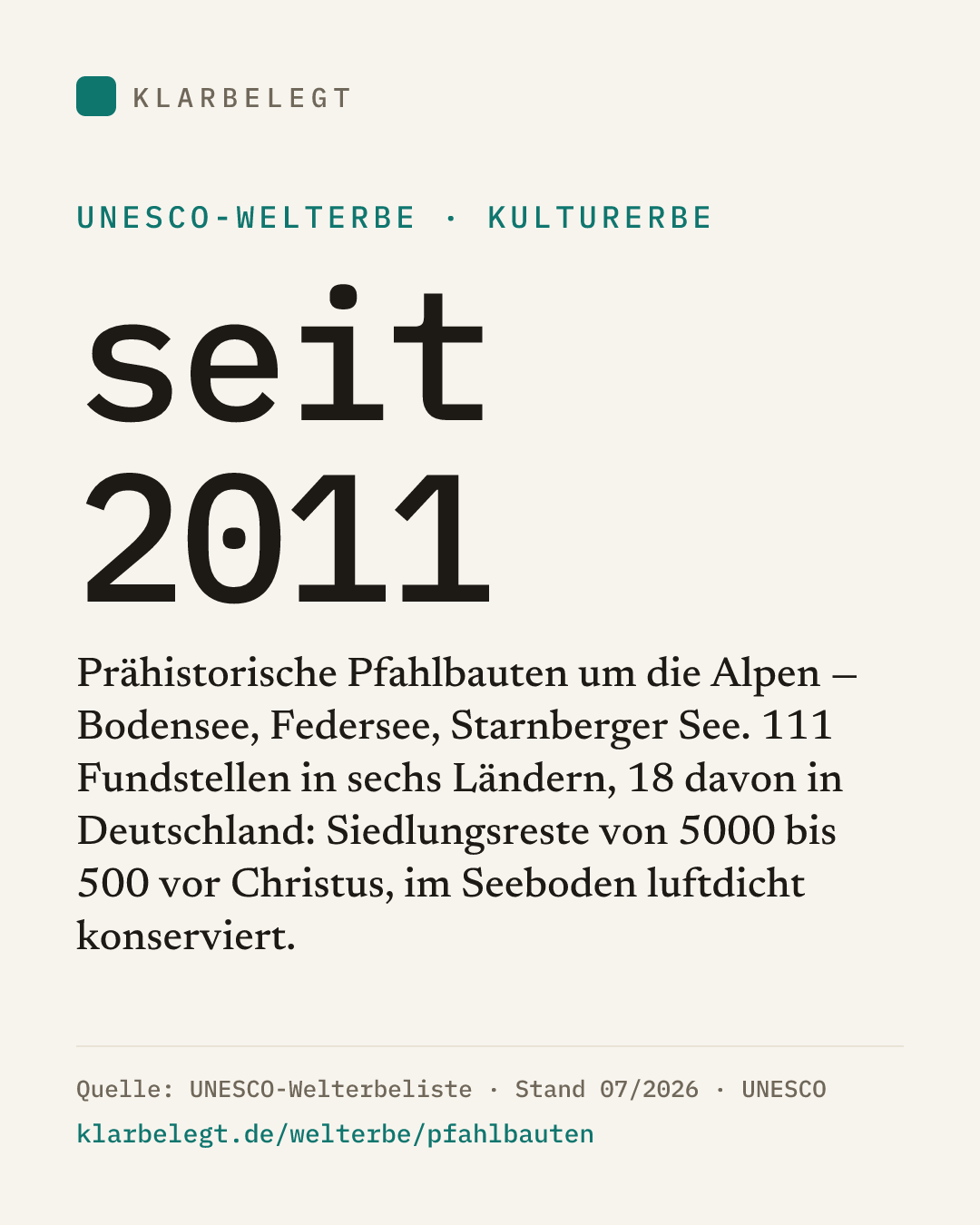 KLARBELEGT

UNESCO-WELTERBE · KULTURERBE

seit 2011

Prähistorische Pfahlbauten um die Alpen – Bodensee, Federsee, Starnberger See. 111 Fundstellen in sechs Ländern, 18 davon in Deutschland: Siedlungsreste von 5000 bis 500 vor Christus, im Seeboden luftdicht konserviert.

Quelle: UNESCO-Welterbeliste · Stand 07/2026 · UNESCO
klarbelegt.de/welterbe/pfahlbauten